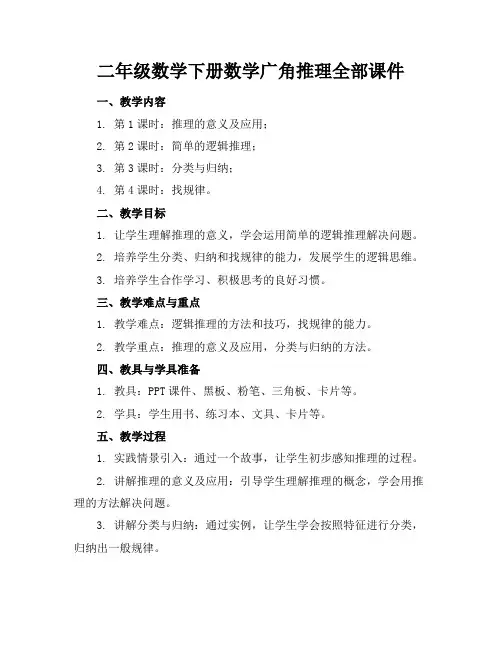 二年级数学下册数学广角推理全部课件

一、教学内容

1. 第 1 课时：推理的意义及应用；

2. 第 2 课时：简单的逻辑推理；

3. 第 3 课时：分类与归纳；

4. 第 4 课时：找规律。

二、教学目标

1. 让学生理解推理的意义，学会运用简单的逻辑推理解决问题。

2. 培养学生分类、归纳和找规律的能力，发展学生的逻辑思维。

3. 培养学生合作学习、积极思考的良好习惯。

三、教学难点与重点

1. 教学难点：逻辑推理的方法和技巧，找规律的能力。

2. 教学重点：推理的意义及应用，分类与归纳的方法。

四、教具与学具准备

1. 教具：PPT 课件、黑板、粉笔、三角板、卡片等。

2. 学具：学生用书、练习本、文具、卡片等。

五、教学过程

1. 实践情景引入：通过一个故事，让学生初步感知推理的过程。

2. 讲解推理的意义及应用：引导学生理解推理的概念，学会用推理的方法解决问题。

3. 讲解分类与归纳：通过实例，让学生学会按照特征进行分类，归纳出一般规律。